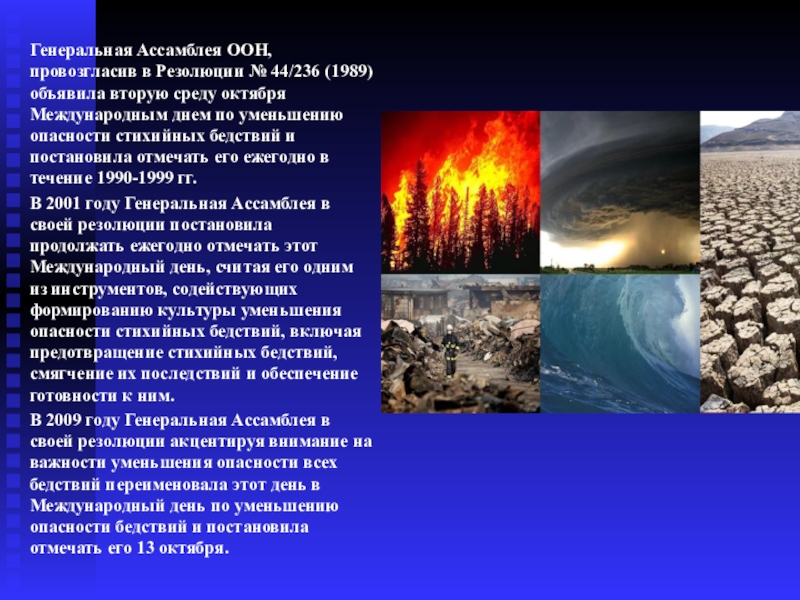 Генеральная Ассамблея ООН, провозгласив в Резолюции № 44/236 (1989) объявила вторую среду октября Международным днем по уменьшению опасности стихийных бедствий и постановила отмечать его ежегодно в течение 1990-1999 гг.

В 2001 году Генеральная Ассамблея в своей резолюции постановила продолжать ежегодно отмечать этот Международный день, считая его одним из инструментов, содействующих формированию культуры уменьшения опасности стихийных бедствий, включая предотвращение стихийных бедствий, смягчение их последствий и обеспечение готовности к ним.

В 2009 году Генеральная Ассамблея в своей резолюции акцентируя внимание на важности уменьшения опасности всех бедствий переименовала этот день в Международный день по уменьшению опасности бедствий и постановила отмечать его 13 октября.